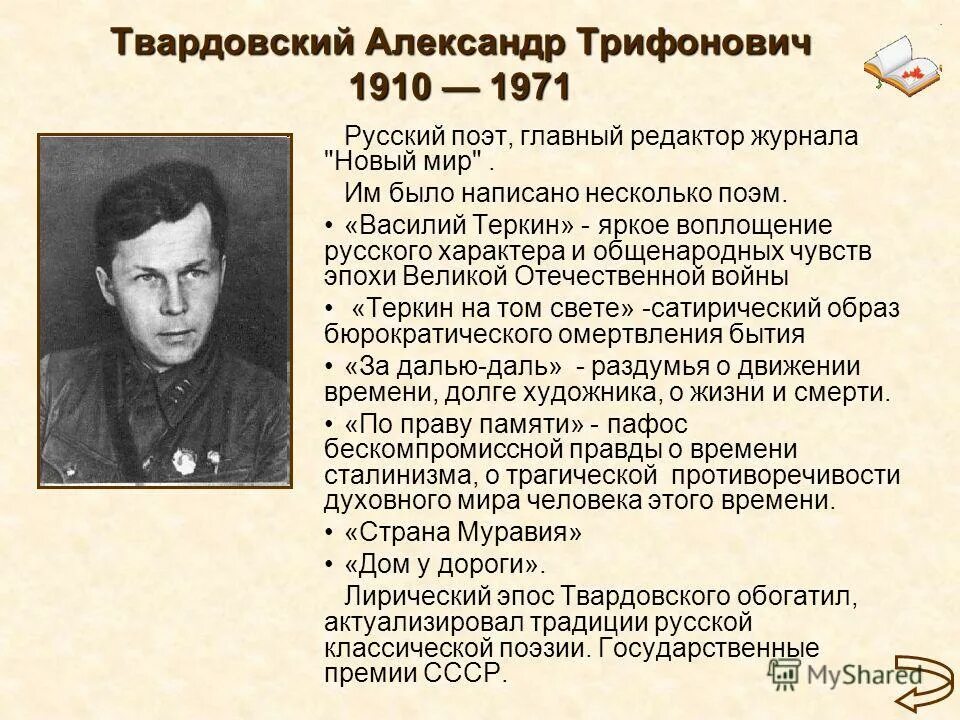 Твардовский Александр Трифонович
1910 — 1971

Русский поэт, главный редактор журнала "Новый мир" .

Им было написано несколько поэм.

• «Василий Теркин» - яркое воплощение русского характера и общенародных чувств эпохи Великой Отечественной войны

• «Теркин на том свете» -сатирический образ бюрократического омертвления бытия

• «За далью-даль» - раздумья о движении времени, долге художника, о жизни и смерти.

• «По праву памяти» - пафос бескомпромиссной правды о времени сталинизма, о трагической противоречивости духовного мира человека этого времени.

• «Страна Муравия»

• «Дом у дороги».

Лирический эпос Твардовского обогатил, актуализировал традиции русской классической поэзии. Государственные премии СССР.

MyShared